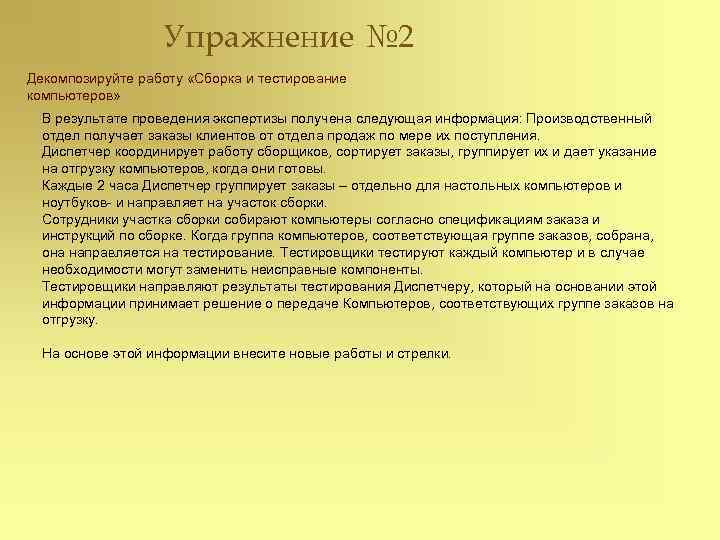 Упражнение №2

Декомпозируйте работу «Сборка и тестирование компьютеров»

В результате проведения экспертизы получена следующая информация: Производственный отдел получает заказы клиентов от отдела продаж по мере их поступления.
Диспетчер координирует работу сборщиков, сортирует заказы, группирует их и дает указание на отгрузку компьютеров, когда они готовы.
Каждые 2 часа Диспетчер группирует заказы – отдельно для настольных компьютеров и ноутбуков- и направляет на участок сборки.
Сотрудники участка сборки собирают компьютеры согласно спецификациям заказа и инструкций по сборке. Когда группа компьютеров, соответствующая группе заказов, собрана, она направляется на тестирование. Тестировщики тестируют каждый компьютер и в случае необходимости могут заменить неисправные компоненты.
Тестировщики направляют результаты тестирования Диспетчеру, который на основании этой информации принимает решение о передаче Компьютеров, соответствующих группе заказов на отгрузку.

На основе этой информации внесите новые работы и стрелки.